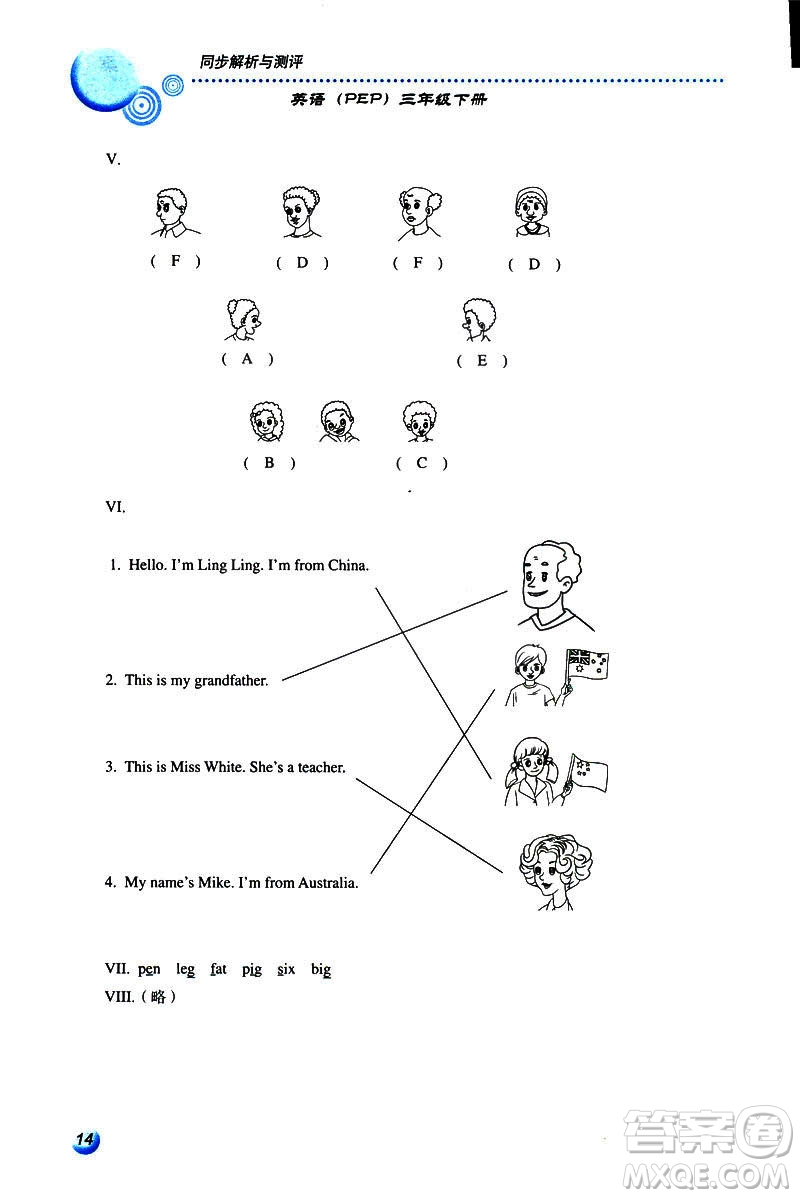 同步解析与测评
英语（PEP）三年级下册

V.

( F ) ( D ) ( F ) ( D )

( A ) ( E )

( B ) ( C )

VI.

1. Hello. I'm Ling Ling. I'm from China.

2. This is my grandfather.

3. This is Miss White. She's a teacher.

4. My name's Mike. I'm from Australia.

VII. pen leg fat pig six big

VIII.（略）

14

答案圈
MXQE.COM